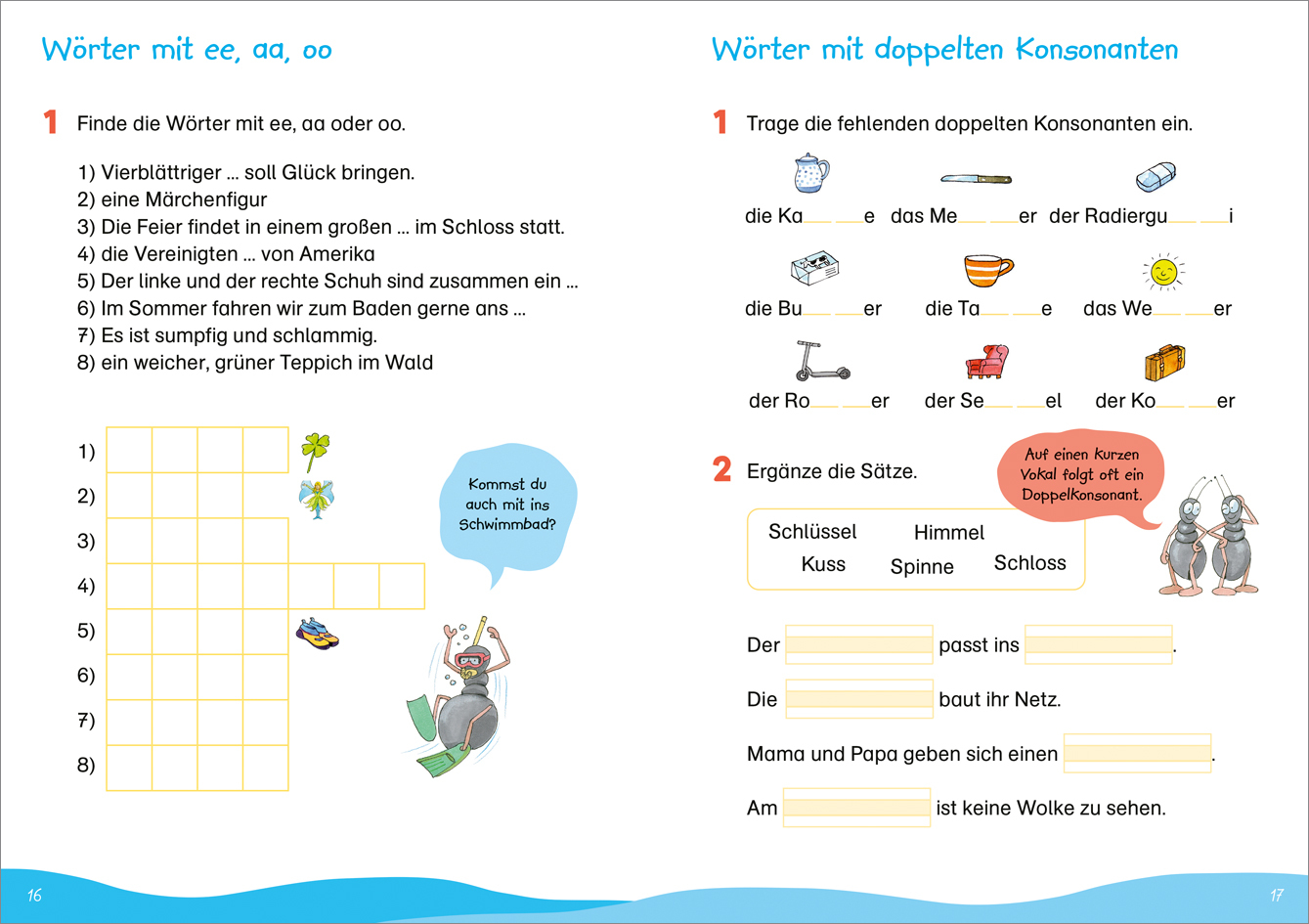 Wörter mit ee, aa, oo

1 Finde die Wörter mit ee, aa oder oo.

1) Vierblättriger ... soll Glück bringen.
2) eine Märchenfigur
3) Die Feier findet in einem großen ... im Schloss statt.
4) die Vereinigten ... von Amerika
5) Der linke und der rechte Schuh sind zusammen ein ...
6) Im Sommer fahren wir zum Baden gerne ans ...
7) Es ist sumpfig und schlammig.
8) ein weicher, grüner Teppich im Wald

1)
2)
3)
4)
5)
6)
7)
8)

Kommst du auch mit ins Schwimmbad?

16

Wörter mit doppelten Konsonanten

1 Trage die fehlenden doppelten Konsonanten ein.

die Ka__ __e das Me__ __er der Radiergu__ __i
die Bu__ __er die Ta__ __e das We__ __er
der Ro__ __er der Se__ __el der Ko__ __er

2 Ergänze die Sätze.

Auf einen kurzen Vokal folgt oft ein Doppelkonsonant.

Schlüssel Himmel
Kuss Spinne Schloss

Der ______ passt ins ______.
Die ______ baut ihr Netz.
Mama und Papa geben sich einen ______.
Am ______ ist keine Wolke zu sehen.

17